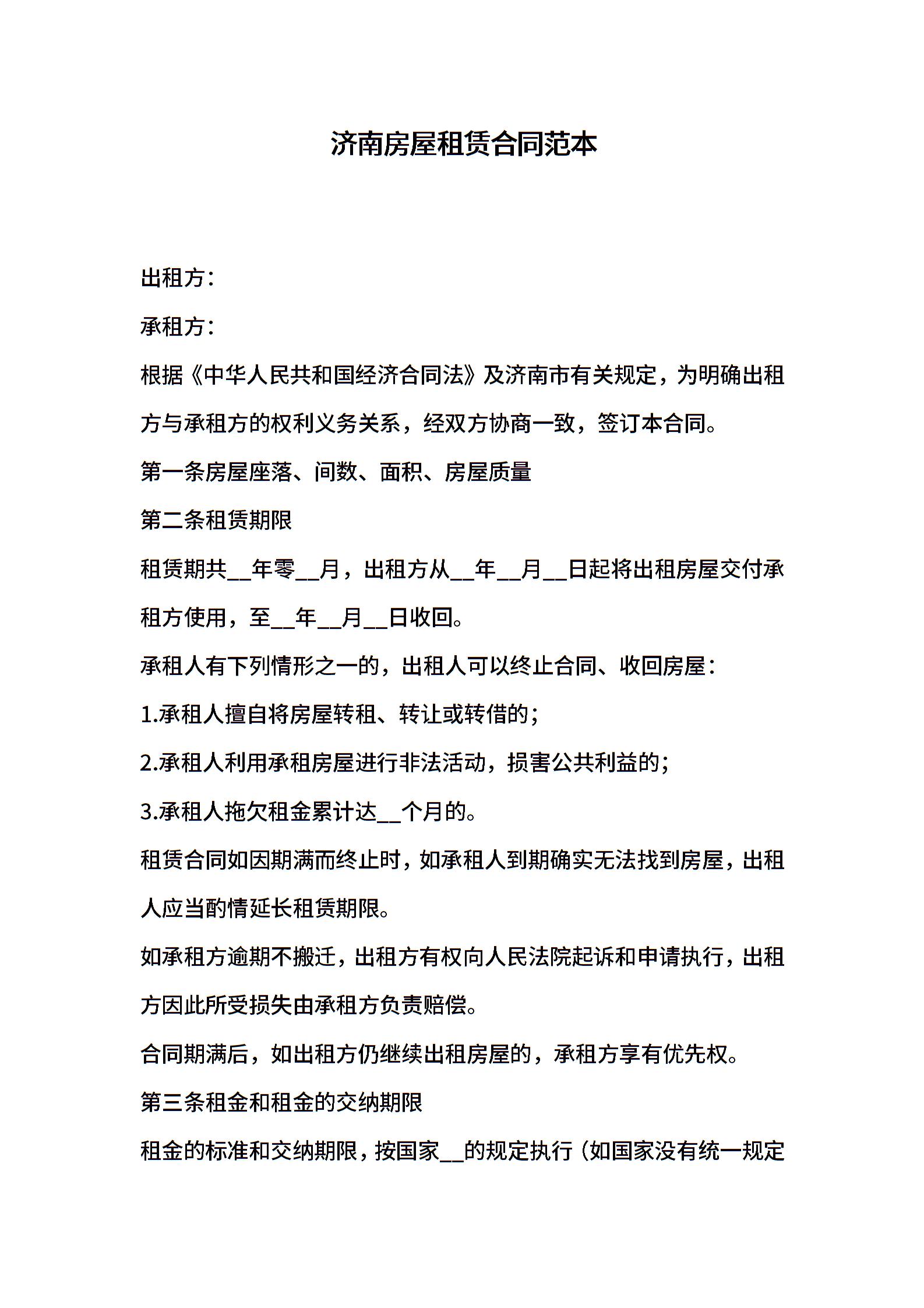 济南房屋租赁合同范本

出租方：

承租方：

根据《中华人民共和国经济合同法》及济南市有关规定，为明确出租方与承租方的权利义务关系，经双方协商一致，签订本合同。

第一条房屋座落、间数、面积、房屋质量

第二条租赁期限

租赁期共__年零__月，出租方从__年__月__日起将出租房屋交付承租方使用，至__年__月__日收回。

承租人有下列情形之一的，出租人可以终止合同、收回房屋：

1.承租人擅自将房屋转租、转让或转借的；

2.承租人利用承租房屋进行非法活动，损害公共利益的；

3.承租人拖欠租金累计达__个月的。

租赁合同如因期满而终止时，如承租人到期确实无法找到房屋，出租人应当酌情延长租赁期限。

如承租方逾期不搬迁，出租方有权向人民法院起诉和申请执行，出租方因此所受损失由承租方负责赔偿。

合同期满后，如出租方仍继续出租房屋的，承租方享有优先权。

第三条租金和租金的交纳期限

租金的标准和交纳期限，按国家__的规定执行（如国家没有统一规定